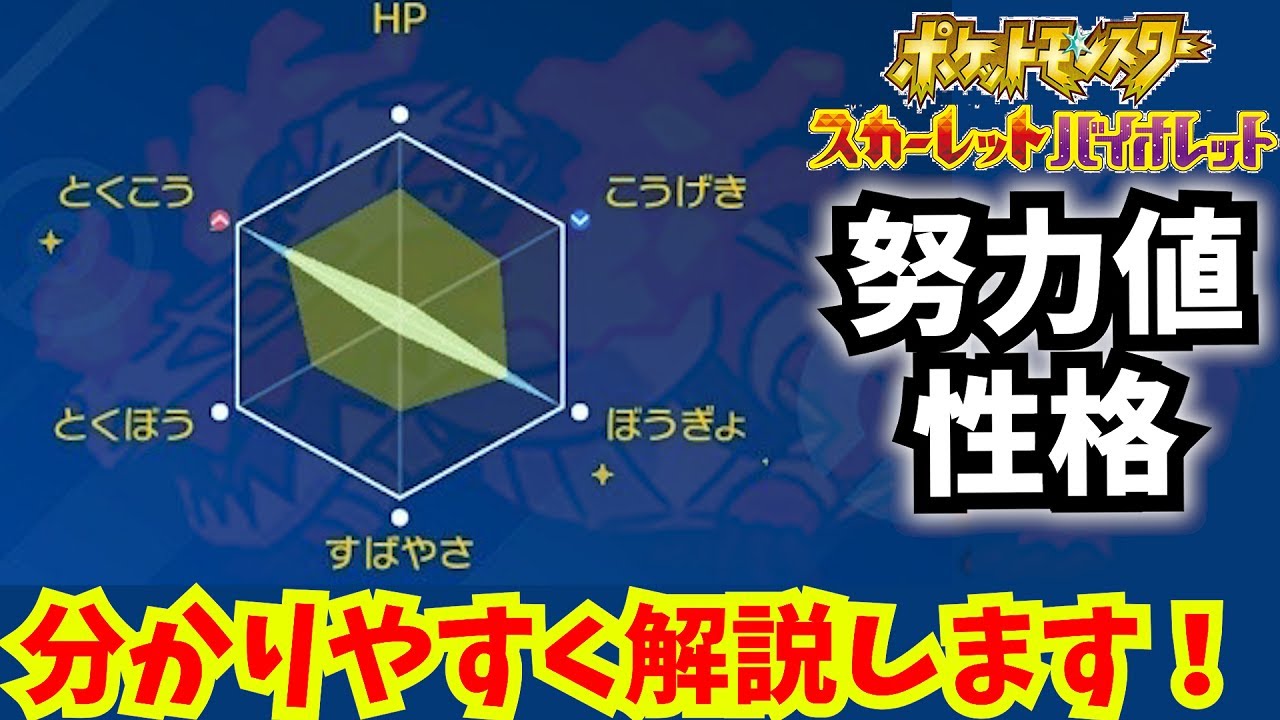 HP
とくこう
こうげき
とくぼう
ぼうぎょ
すばやさ

ポケットモンスター
スカーレット バイオレット

努力値
性格

分かりやすく解説します！